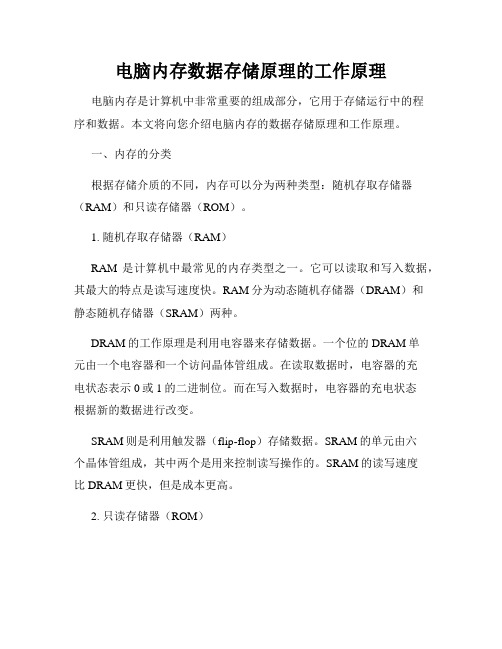 电脑内存数据存储原理的工作原理

电脑内存是计算机中非常重要的组成部分，它用于存储运行中的程序和数据。本文将向您介绍电脑内存的数据存储原理和工作原理。

一、内存的分类

根据存储介质的不同，内存可以分为两种类型：随机存取存储器（RAM）和只读存储器（ROM）。

1. 随机存取存储器（RAM）

RAM 是计算机中最常见的内存类型之一。它可以读取和写入数据，其最大的特点是读写速度快。RAM 分为动态随机存储器（DRAM）和静态随机存储器（SRAM）两种。

DRAM 的工作原理是利用电容器来存储数据。一个位的 DRAM 单元由一个电容器和一个访问晶体管组成。在读取数据时，电容器的充电状态表示 0 或 1 的二进制位。而在写入数据时，电容器的充电状态根据新的数据进行改变。

SRAM 则是利用触发器（flip-flop）存储数据。SRAM 的单元由六个晶体管组成，其中两个是用来控制读写操作的。SRAM 的读写速度比 DRAM 更快，但是成本更高。

2. 只读存储器（ROM）